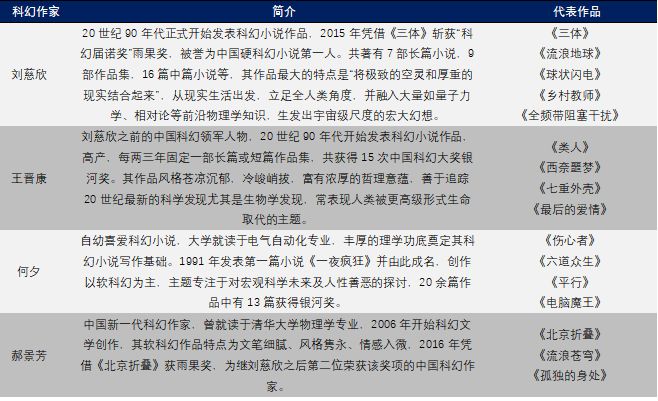 | 科幻作家 | 简介 | 代表作品 |
|---|---|---|
| 刘慈欣 | 20世纪90年代正式开始发表科幻小说作品，2015年凭借《三体》斩获“科幻届诺奖”雨果奖，被誉为中国硬科幻小说第一人。共著有7部长篇小说，9部作品集，16篇中篇小说等，其作品最大的特点是“将极致的空灵和厚重的现实结合起来”，从现实生活出发，立足全人类角度，并融入大量如量子力学、相对论等前沿物理学知识，生发出宇宙级尺度的宏大幻想。 | 《三体》《流浪地球》《球状闪电》《乡村教师》《全频带阻塞干扰》 |
| 王晋康 | 刘慈欣之前的中国科幻领军人物，20世纪90年代开始发表科幻小说作品，高产，每两三年固定一部长篇或短篇作品集，共获得15次中国科幻大奖银河奖。其作品风格苍凉沉郁，冷峻峭拔，富有浓厚的哲理意蕴，善于追踪20世纪最新的科学发现尤其是生物学发现，常表现人类被更高级形式生命取代的主题。 | 《类人》《西奈噩梦》《七重外壳》《最后的爱情》 |
| 何夕 | 自幼喜爱科幻小说，大学就读于电气自动化专业，丰厚的理学功底奠定其科幻小说写作基础。1991年发表第一篇小说《一夜疯狂》并由此成名，创作以软科幻为主，主题专注于对宏观科学未来及人性善恶的探讨，20余篇作品中有13篇获得银河奖。 | 《伤心者》《六道众生》《平行》《电脑魔王》 |
| 郝景芳 | 中国新一代科幻作家，曾就读于清华大学物理学专业，2006年开始科幻文学创作，其软科幻作品特点为文笔细腻、风格隽永、情感入微，2016年凭借《北京折叠》获雨果奖，为继刘慈欣之后第二位荣获该奖项的中国科幻作家。 | 《北京折叠》《流浪苍穹》《孤独的身处》 |